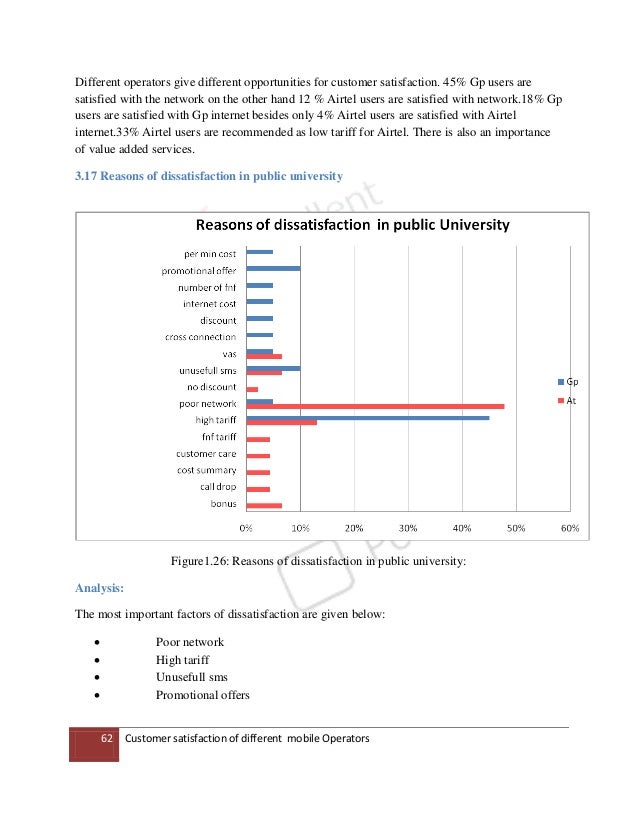 Different operators give different opportunities for customer satisfaction. 45% Gp users are satisfied with the network on the other hand 12 % Airtel users are satisfied with network.18% Gp users are satisfied with Gp internet besides only 4% Airtel users are satisfied with Airtel internet.33% Airtel users are recommended as low tariff for Airtel. There is also an importance of value added services.

3.17 Reasons of dissatisfaction in public university

Reasons of dissatisfaction in public University

per min cost
promotional offer
number of fnf
internet cost
discount
cross connection
vas
unusefull sms
no discount
poor network
high tariff
fnf tariff
customer care
cost summary
call drop
bonus

0% 10% 20% 30% 40% 50% 60%

Gp
At

Figure1.26: Reasons of dissatisfaction in public university:

Analysis:

The most important factors of dissatisfaction are given below:

• Poor network
• High tariff
• Unusefull sms
• Promotional offers

62 Customer satisfaction of different mobile Operators